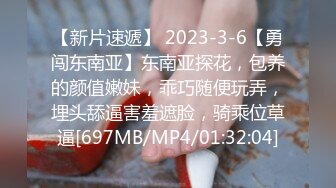 【新片速遞】 2023-3-6【勇闯东南亚】东南亚探花，包养的颜值嫩妹，乖巧随便玩弄，埋头舔逼害羞遮脸，骑乘位草逼[697MB/MP4/01:32:04]